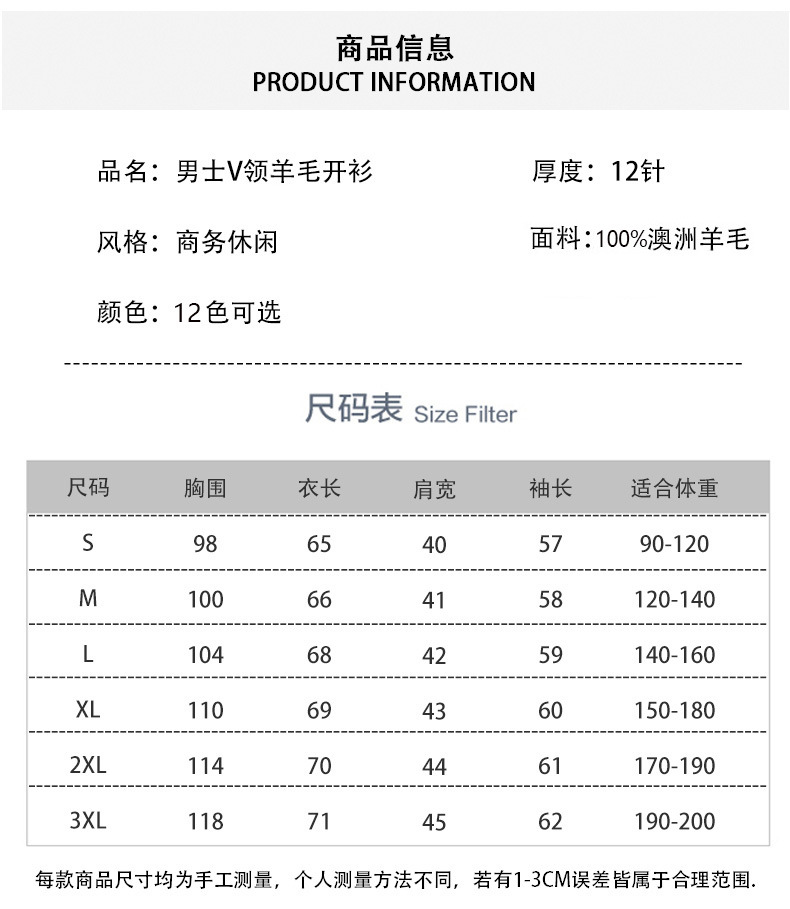 商品信息
PRODUCT INFORMATION

品名：男士V领羊毛开衫

厚度：12针

风格：商务休闲

面料：100%澳洲羊毛

颜色：12色可选

尺码表 Size Filter

| 尺码 | 胸围 | 衣长 | 肩宽 | 袖长 | 适合体重 |
|---|---|---|---|---|---|
| S | 98 | 65 | 40 | 57 | 90-120 |
| M | 100 | 66 | 41 | 58 | 120-140 |
| L | 104 | 68 | 42 | 59 | 140-160 |
| XL | 110 | 69 | 43 | 60 | 150-180 |
| 2XL | 114 | 70 | 44 | 61 | 170-190 |
| 3XL | 118 | 71 | 45 | 62 | 190-200 |

每款商品尺寸均为手工测量，个人测量方法不同，若有1-3CM误差皆属于合理范围.